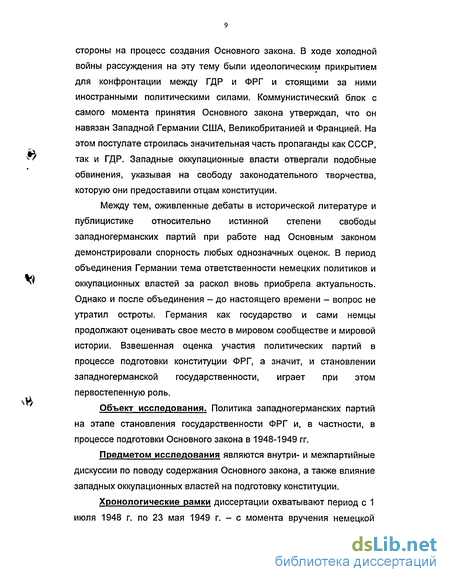 9

стороны на процесс создания Основного закона. В ходе холодной войны рассуждения на эту тему были идеологическим прикрытием для конфронтации между ГДР и ФРГ и стоящими за ними иностранными политическими силами. Коммунистический блок с самого момента принятия Основного закона утверждал, что он навязан Западной Германии США, Великобританией и Францией. На этом постулате строилась значительная часть пропаганды как СССР, так и ГДР. Западные оккупационные власти отвергали подобные обвинения, указывая на свободу законодательного творчества, которую они предоставили отцам конституции.

Между тем, оживленные дебаты в исторической литературе и публицистике относительно истинной степени свободы западногерманских партий при работе над Основным законом демонстрировали спорность любых однозначных оценок. В период объединения Германии тема ответственности немецких политиков и оккупационных властей за раскол вновь приобрела актуальность. Однако и после объединения – до настоящего времени – вопрос не утратил остроты. Германия как государство и сами немцы продолжают оценивать свое место в мировом сообществе и мировой истории. Взвешенная оценка участия политических партий в процессе подготовки конституции ФРГ, а значит, и становлении западногерманской государственности, играет при этом первостепенную роль.

Объект исследования. Политика западногерманских партий на этапе становления государственности ФРГ и, в частности, в процессе подготовки Основного закона в 1948-1949 гг.

Предметом исследования являются внутри- и межпартийные дискуссии по поводу содержания Основного закона, а также влияние западных оккупационных властей на подготовку конституции.

Хронологические рамки диссертации охватывают период с 1 июля 1948 г. по 23 мая 1949 г. – с момента вручения немецкой

dsLib.net
библиотека диссертаций